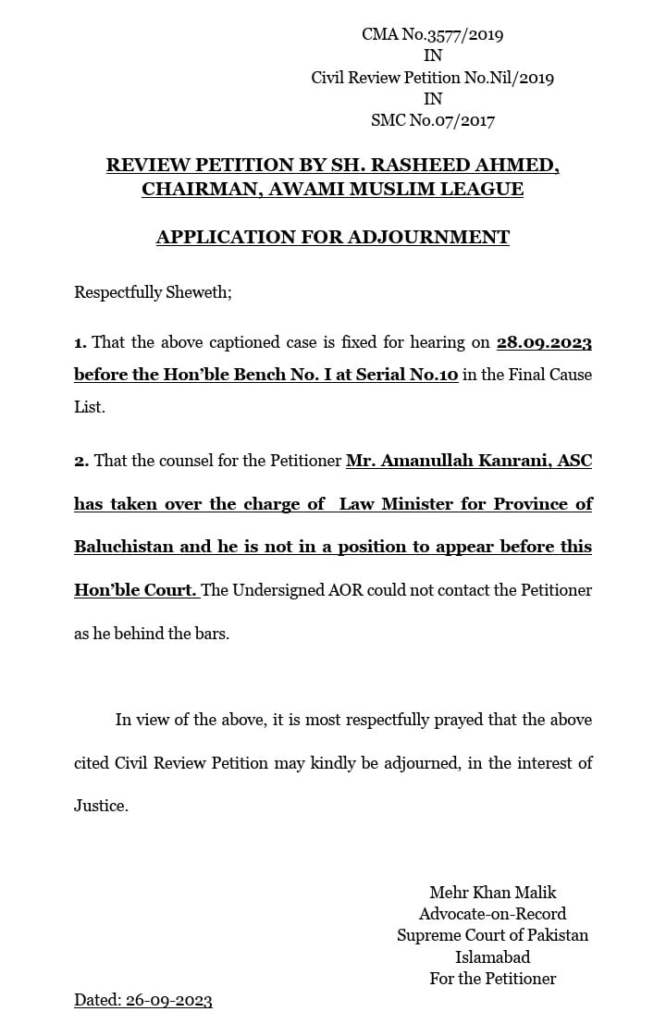 CMA No.3577/2019
IN
Civil Review Petition No.Nil/2019
IN
SMC No.07/2017

REVIEW PETITION BY SH. RASHEED AHMED, CHAIRMAN, AWAMI MUSLIM LEAGUE

APPLICATION FOR ADJOURNMENT

Respectfully Sheweth;

1. That the above captioned case is fixed for hearing on 28.09.2023 before the Hon'ble Bench No. I at Serial No.10 in the Final Cause List.

2. That the counsel for the Petitioner Mr. Amanullah Kanrani, ASC has taken over the charge of Law Minister for Province of Baluchistan and he is not in a position to appear before this Hon'ble Court. The Undersigned AOR could not contact the Petitioner as he behind the bars.

In view of the above, it is most respectfully prayed that the above cited Civil Review Petition may kindly be adjourned, in the interest of Justice.

Mehr Khan Malik
Advocate-on-Record
Supreme Court of Pakistan
Islamabad
For the Petitioner

Dated: 26-09-2023